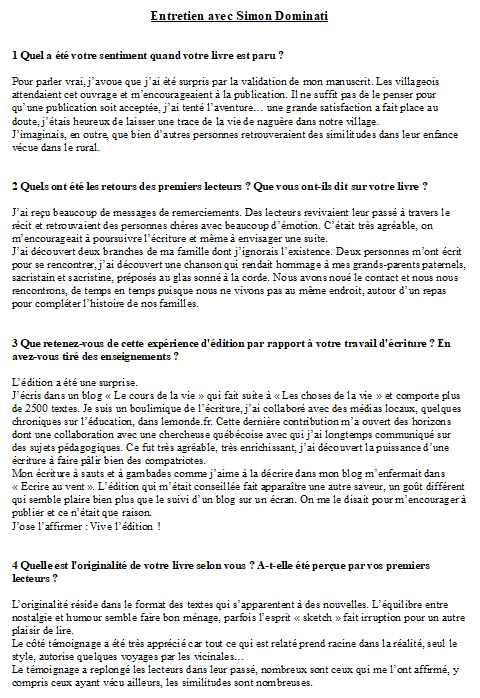 Entretien avec Simon Dominati

1 Quel a été votre sentiment quand votre livre est paru ?

Pour parler vrai, j'avoue que j'ai été surpris par la validation de mon manuscrit. Les villageois attendaient cet ouvrage et m'encourageaient à la publication. Il ne suffit pas de le penser pour qu'une publication soit acceptée, j'ai tenté l'aventure… une grande satisfaction a fait place au doute, j'étais heureux de laisser une trace de la vie de naguère dans notre village.
J'imaginais, en outre, que bien d'autres personnes retrouveraient des similitudes dans leur enfance vécue dans le rural.

2 Quels ont été les retours des premiers lecteurs ? Que vous ont-ils dit sur votre livre ?

J'ai reçu beaucoup de messages de remerciements. Des lecteurs revivaient leur passé à travers le récit et retrouvaient des personnes chères avec beaucoup d'émotion. C'était très agréable, on m'encourageait à poursuivre l'écriture et même à envisager une suite.
J'ai découvert deux branches de ma famille dont j'ignorais l'existence. Deux personnes m'ont écrit pour se rencontrer, j'ai découvert une chanson qui rendait hommage à mes grands-parents paternels, sacristain et sacristine, préposés au glas sonné à la corde. Nous avons noué le contact et nous nous rencontrons, de temps en temps puisque nous ne vivons pas au même endroit, autour d'un repas pour compléter l'histoire de nos familles.

3 Que retenez-vous de cette expérience d'édition par rapport à votre travail d'écriture ? En avez-vous tiré des enseignements ?

L'édition a été une surprise.
J'écris dans un blog « Le cours de la vie » qui fait suite à « Les choses de la vie » et comporte plus de 2500 textes. Je suis un boulimique de l'écriture, j'ai collaboré avec des médias locaux, quelques chroniques sur l'éducation, dans lemonde.fr. Cette dernière contribution m'a ouvert des horizons dont une collaboration avec une chercheuse québécoise avec qui j'ai longtemps communiqué sur des sujets pédagogiques. Ce fut très agréable, très enrichissant, j'ai découvert la puissance d'une écriture à faire pâlir bien des compatriotes.
Mon écriture à sauts et à gambades comme j'aime à la décrire dans mon blog m'enfermait dans « Ecrire au vent ». L'édition qui m'était conseillée fait apparaître une autre saveur, un goût différent qui semble plaire bien plus que le suivi d'un blog sur un écran. On me le disait pour m'encourager à publier et ce n'était que raison.
J'ose l'affirmer : Vive l'édition !

4 Quelle est l'originalité de votre livre selon vous ? A-t-elle été perçue par vos premiers lecteurs ?

L'originalité réside dans le format des textes qui s'apparentent à des nouvelles. L'équilibre entre nostalgie et humour semble faire bon ménage, parfois l'esprit « sketch » fait irruption pour un autre plaisir de lire.
Le côté témoignage a été très apprécié car tout ce qui est relaté prend racine dans la réalité, seul le style, autorise quelques voyages par les vicinales…
Le témoignage a replongé les lecteurs dans leur passé, nombreux sont ceux qui me l'ont affirmé, y compris ceux ayant vécu ailleurs, les similitudes sont nombreuses.